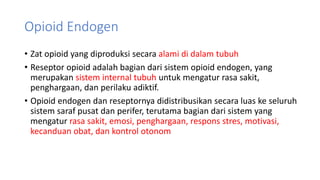 Opioid Endogen

• Zat opioid yang diproduksi secara alami di dalam tubuh

• Reseptor opioid adalah bagian dari sistem opioid endogen, yang merupakan sistem internal tubuh untuk mengatur rasa sakit, penghargaan, dan perilaku adiktif.

• Opioid endogen dan reseptornya didistribusikan secara luas ke seluruh sistem saraf pusat dan perifer, terutama bagian dari sistem yang mengatur rasa sakit, emosi, penghargaan, respons stres, motivasi, kecanduan obat, dan kontrol otonom